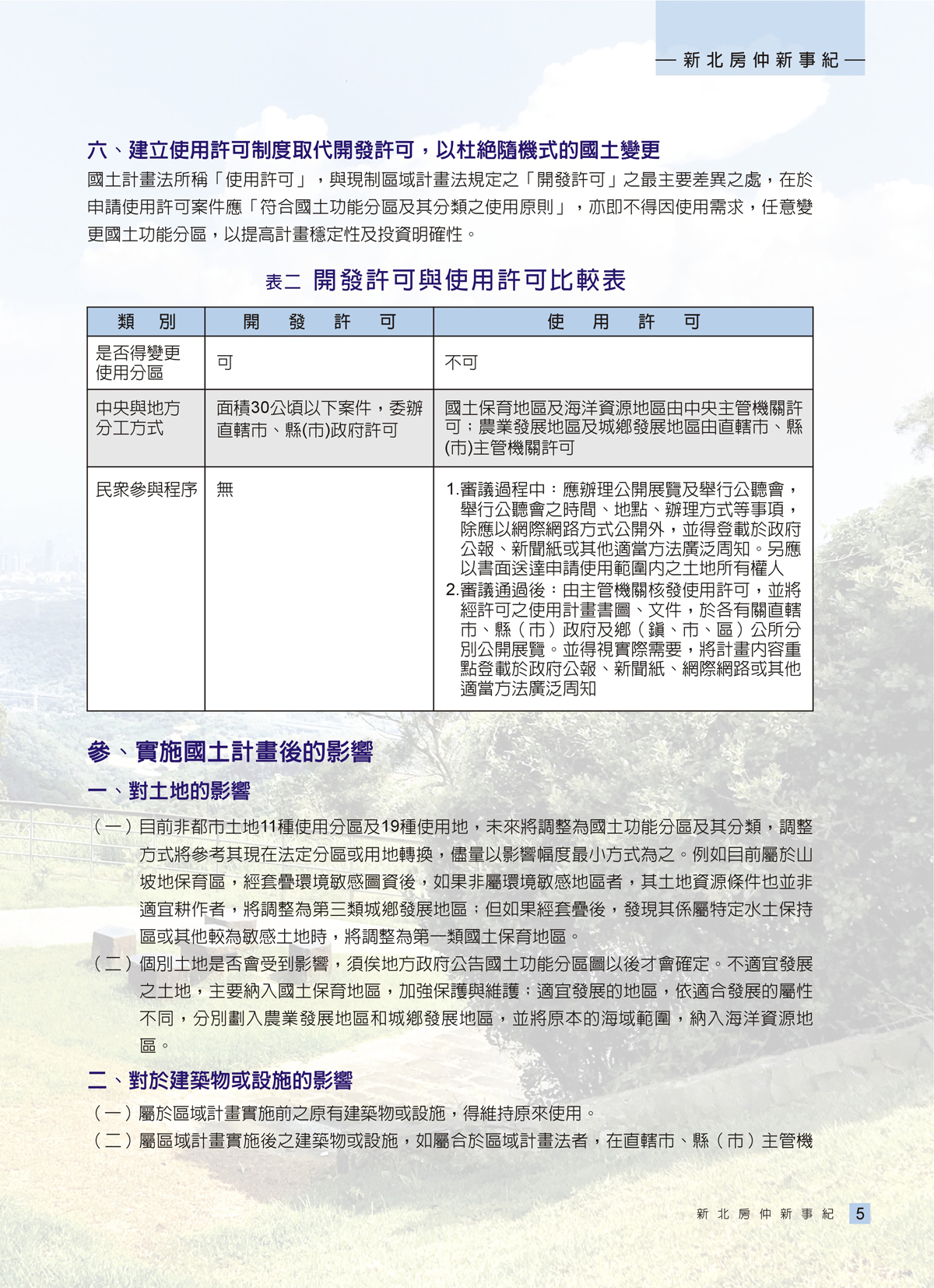 — 新北房仲新事紀 —

六、建立使用許可制度取代開發許可，以杜絕隨機式的國土變更

國土計畫法所稱「使用許可」，與現制區域計畫法規定之「開發許可」之最主要差異之處，在於申請使用許可案件應「符合國土功能分區及其分類之使用原則」，亦即不得因使用需求，任意變更國土功能分區，以提高計畫穩定性及投資明確性。

表二 開發許可與使用許可比較表

| 類　別 | 開　發　許　可 | 使　用　許　可 |
|---|---|---|
| 是否得變更使用分區 | 可 | 不可 |
| 中央與地方分工方式 | 面積30公頃以下案件，委辦直轄市、縣(市)政府許可 | 國土保育地區及海洋資源地區由中央主管機關許可；農業發展地區及城鄉發展地區由直轄市、縣(市)主管機關許可 |
| 民眾參與程序 | 無 | 1.審議過程中：應辦理公開展覽及舉行公聽會，舉行公聽會之時間、地點、辦理方式等事項，除應以網際網路方式公開外，並得登載於政府公報、新聞紙或其他適當方法廣泛周知。另應以書面送達申請使用範圍內之土地所有權人 2.審議通過後：由主管機關核發使用許可，並將經許可之使用計畫書圖、文件，於各有關直轄市、縣（市）政府及鄉（鎮、市、區）公所分別公開展覽。並得視實際需要，將計畫內容重點登載於政府公報、新聞紙、網際網路或其他適當方法廣泛周知 |

參、實施國土計畫後的影響

一、對土地的影響

（一）目前非都市土地11種使用分區及19種使用地，未來將調整為國土功能分區及其分類，調整方式將參考其現在法定分區或用地轉換，儘量以影響幅度最小方式為之。例如目前屬於山坡地保育區，經套疊環境敏感圖資後，如果非屬環境敏感地區者，其土地資源條件也並非適宜耕作者，將調整為第三類城鄉發展地區；但如果經套疊後，發現其係屬特定水土保持區或其他較為敏感土地時，將調整為第一類國土保育地區。

（二）個別土地是否會受到影響，須俟地方政府公告國土功能分區圖以後才會確定。不適宜發展之土地，主要納入國土保育地區，加強保護與維護；適宜發展的地區，依適合發展的屬性不同，分別劃入農業發展地區和城鄉發展地區，並將原本的海域範圍，納入海洋資源地區。

二、對於建築物或設施的影響

（一）屬於區域計畫實施前之原有建築物或設施，得維持原來使用。

（二）屬區域計畫實施後之建築物或設施，如屬合於區域計畫法者，在直轄市、縣（市）主管機

新北房仲新事紀 5